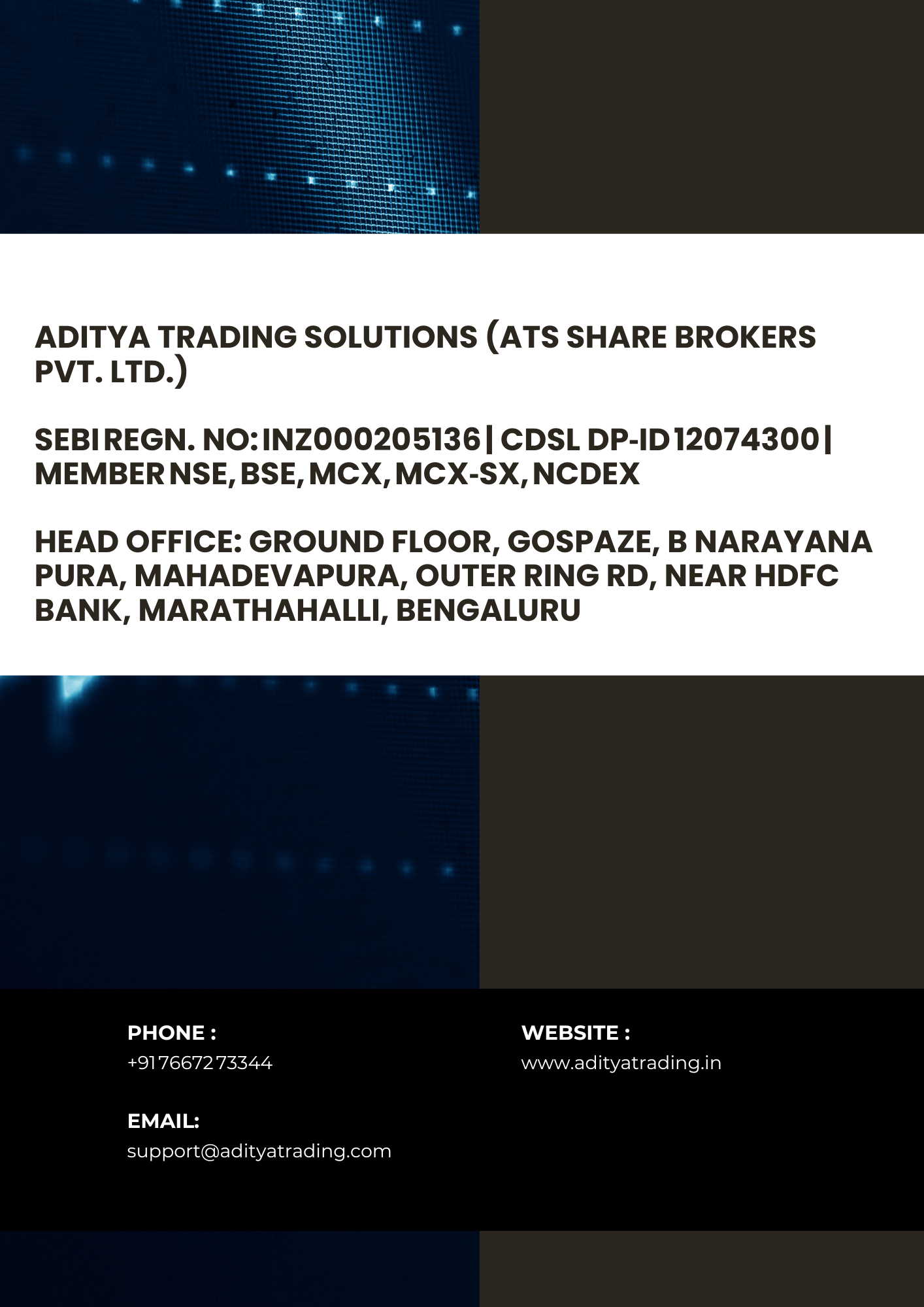 ADITYA TRADING SOLUTIONS (ATS SHARE BROKERS PVT. LTD.)

SEBI REGN. NO: INZ000205136 | CDSL DP-ID 12074300 | MEMBER NSE, BSE, MCX, MCX-SX, NCDEX

HEAD OFFICE: GROUND FLOOR, GOSPAZE, B NARAYANA PURA, MAHADEVAPURA, OUTER RING RD, NEAR HDFC BANK, MARATHAHALLI, BENGALURU

PHONE :
+91 76672 73344

EMAIL:
support@adityatrading.com

WEBSITE :
www.adityatrading.in